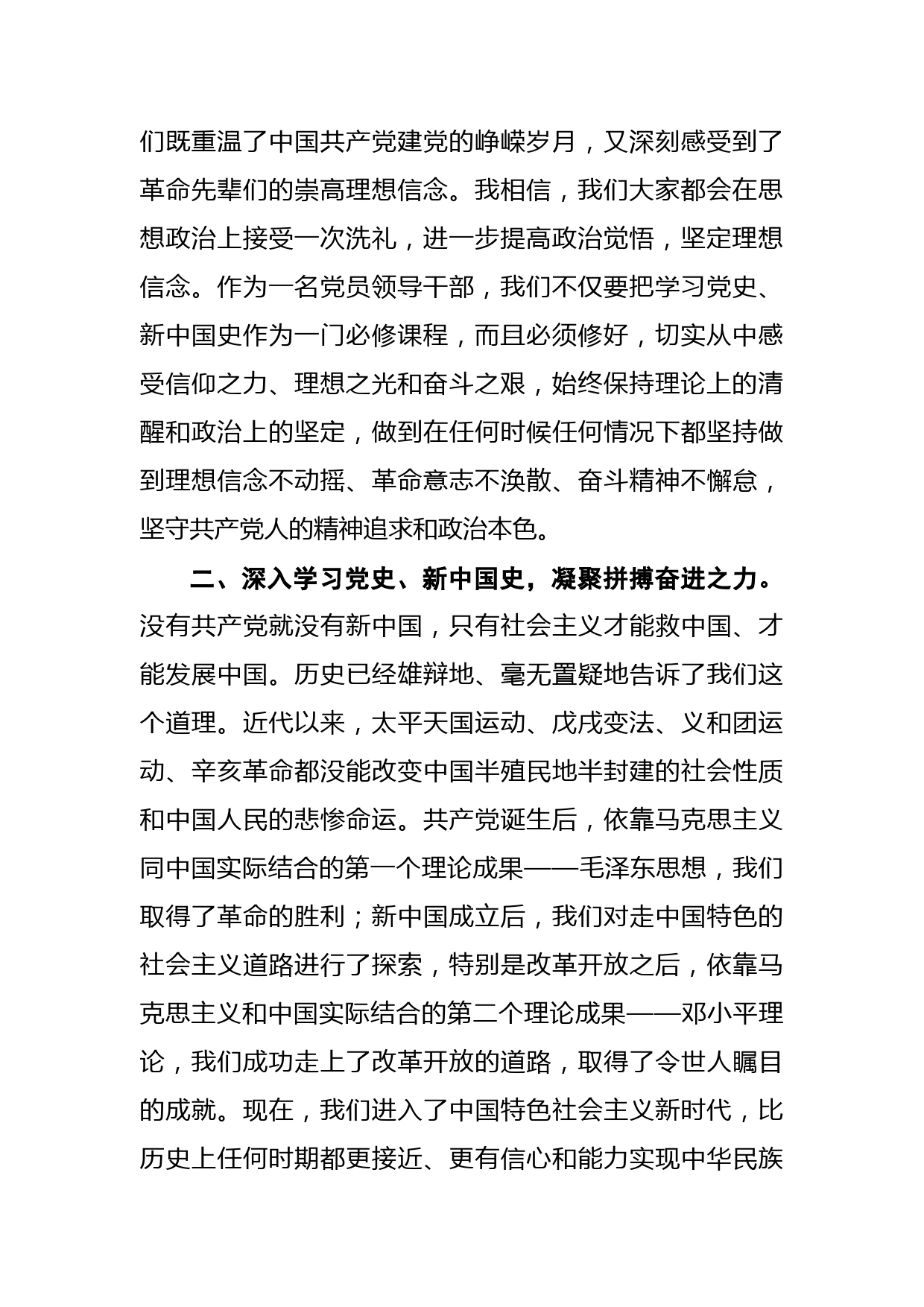 们既重温了中国共产党建党的峥嵘岁月，又深刻感受到了革命先辈们的崇高理想信念。我相信，我们大家都会在思想政治上接受一次洗礼，进一步提高政治觉悟，坚定理想信念。作为一名党员领导干部，我们不仅要把学习党史、新中国史作为一门必修课程，而且必须修好，切实从中感受信仰之力、理想之光和奋斗之艰，始终保持理论上的清醒和政治上的坚定，做到在任何时候任何情况下都坚持做到理想信念不动摇、革命意志不涣散、奋斗精神不懈怠，坚守共产党人的精神追求和政治本色。

二、深入学习党史、新中国史，凝聚拼搏奋进之力。没有共产党就没有新中国，只有社会主义才能救中国、才能发展中国。历史已经雄辩地、毫无置疑地告诉了我们这个道理。近代以来，太平天国运动、戊戌变法、义和团运动、辛亥革命都没能改变中国半殖民地半封建的社会性质和中国人民的悲惨命运。共产党诞生后，依靠马克思主义同中国实际结合的第一个理论成果——毛泽东思想，我们取得了革命的胜利；新中国成立后，我们对走中国特色的社会主义道路进行了探索，特别是改革开放之后，依靠马克思主义和中国实际结合的第二个理论成果——邓小平理论，我们成功走上了改革开放的道路，取得了令世人瞩目的成就。现在，我们进入了中国特色社会主义新时代，比历史上任何时期都更接近、更有信心和能力实现中华民族